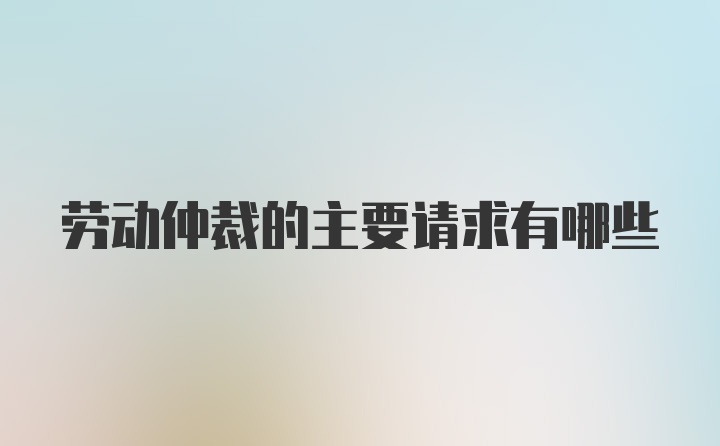 劳动仲裁的主要请求有哪些